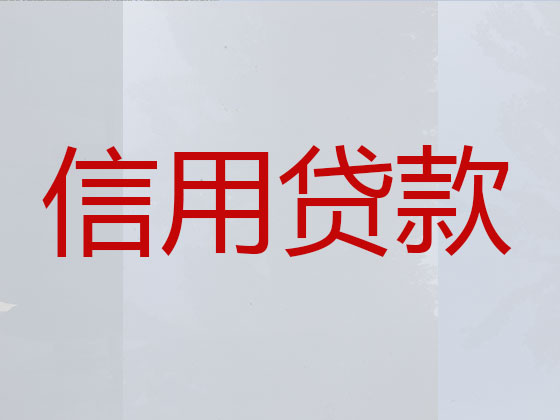 信用贷款